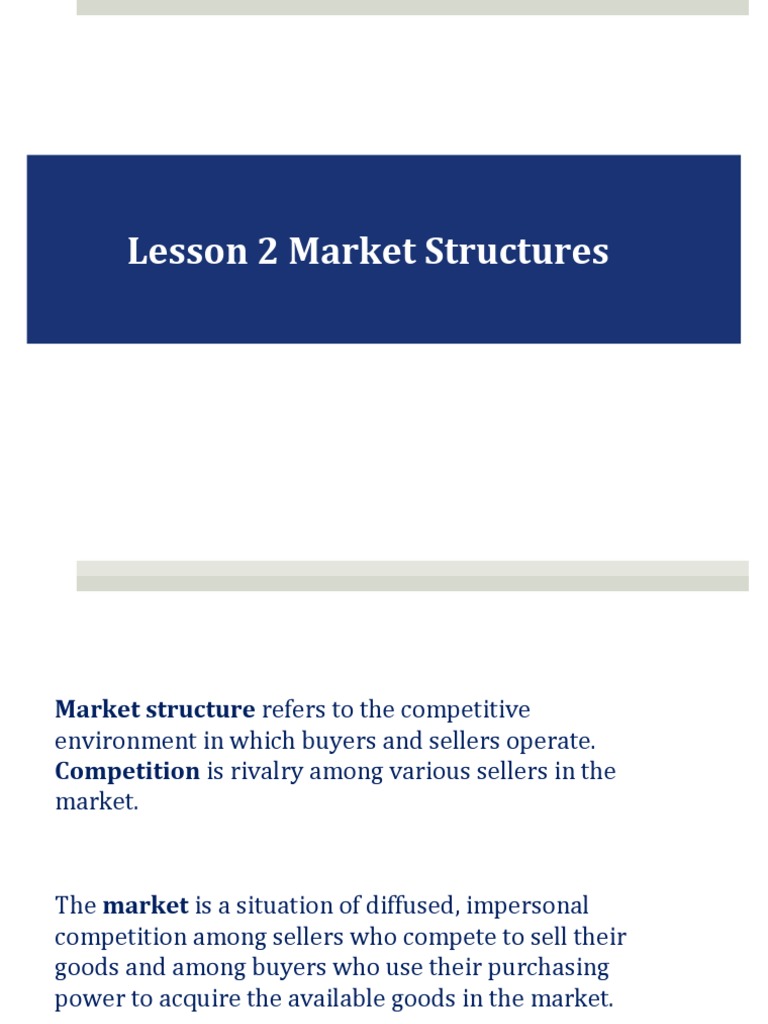 Lesson 2 Market Structures

Market structure refers to the competitive environment in which buyers and sellers operate. Competition is rivalry among various sellers in the market.

The market is a situation of diffused, impersonal competition among sellers who compete to sell their goods and among buyers who use their purchasing power to acquire the available goods in the market.